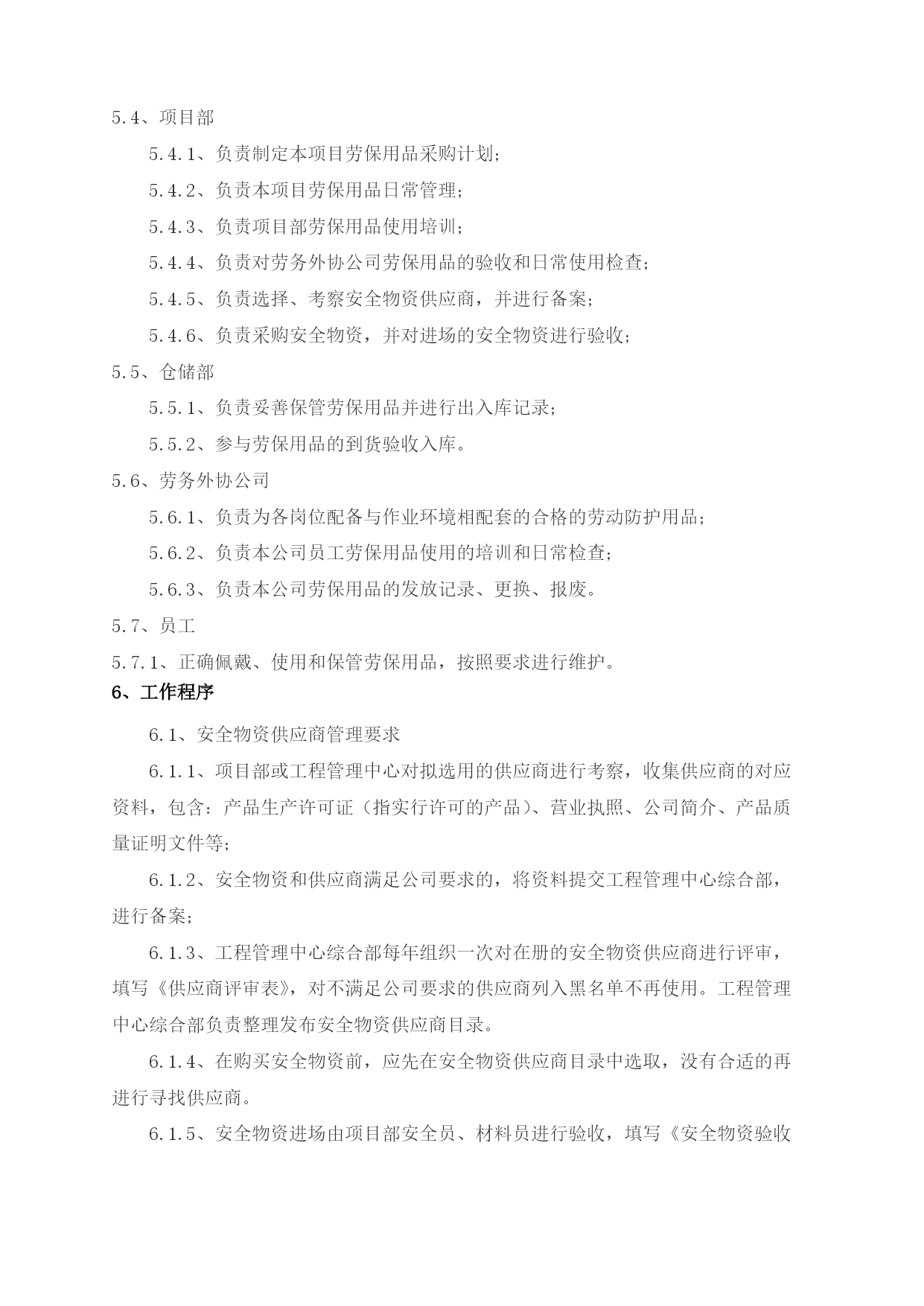 5.4、项目部

5.4.1、负责制定本项目劳保用品采购计划;

5.4.2、负责本项目劳保用品日常管理;

5.4.3、负责项目部劳保用品使用培训;

5.4.4、负责对劳务外协公司劳保用品的验收和日常使用检查;

5.4.5、负责选择、考察安全物资供应商，并进行备案;

5.4.6、负责采购安全物资，并对进场的安全物资进行验收;

5.5、仓储部

5.5.1、负责妥善保管劳保用品并进行出入库记录;

5.5.2、参与劳保用品的到货验收入库。

5.6、劳务外协公司

5.6.1、负责为各岗位配备与作业环境相配套的合格的劳动防护用品;

5.6.2、负责本公司员工劳保用品使用的培训和日常检查;

5.6.3、负责本公司劳保用品的发放记录、更换、报废。

5.7、员工

5.7.1、正确佩戴、使用和保管劳保用品，按照要求进行维护。

6、工作程序

6.1、安全物资供应商管理要求

6.1.1、项目部或工程管理中心对拟选用的供应商进行考察，收集供应商的对应资料，包含：产品生产许可证（指实行许可的产品）、营业执照、公司简介、产品质量证明文件等;

6.1.2、安全物资和供应商满足公司要求的，将资料提交工程管理中心综合部，进行备案;

6.1.3、工程管理中心综合部每年组织一次对在册的安全物资供应商进行评审，填写《供应商评审表》，对不满足公司要求的供应商列入黑名单不再使用。工程管理中心综合部负责整理发布安全物资供应商目录。

6.1.4、在购买安全物资前，应先在安全物资供应商目录中选取，没有合适的再进行寻找供应商。

6.1.5、安全物资进场由项目部安全员、材料员进行验收，填写《安全物资验收